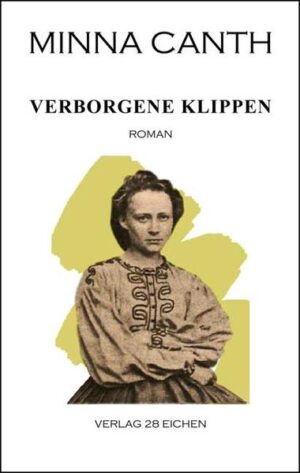 MINNA CANTH

VERBORGENE KLIPPEN

ROMAN

VERLAG 28 EICHEN